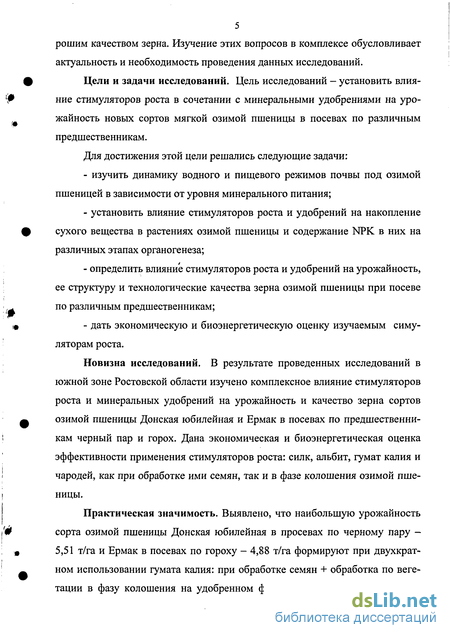 5

рошим качеством зерна. Изучение этих вопросов в комплексе обусловливает актуальность и необходимость проведения данных исследований.

**Цели и задачи исследований.** Цель исследований – установить влияние стимуляторов роста в сочетании с минеральными удобрениями на урожайность новых сортов мягкой озимой пшеницы в посевах по различным предшественникам.

Для достижения этой цели решались следующие задачи:

- изучить динамику водного и пищевого режимов почвы под озимой пшеницей в зависимости от уровня минерального питания;

- установить влияние стимуляторов роста и удобрений на накопление сухого вещества в растениях озимой пшеницы и содержание NPK в них на различных этапах органогенеза;

- определить влияние стимуляторов роста и удобрений на урожайность, ее структуру и технологические качества зерна озимой пшеницы при посеве по различным предшественникам;

- дать экономическую и биоэнергетическую оценку изучаемым симуляторам роста.

**Новизна исследований.** В результате проведенных исследований в южной зоне Ростовской области изучено комплексное влияние стимуляторов роста и минеральных удобрений на урожайность и качество зерна сортов озимой пшеницы Донская юбилейная и Ермак в посевах по предшественникам черный пар и горох. Дана экономическая и биоэнергетическая оценка эффективности применения стимуляторов роста: силк, альбит, гумат калия и чародей, как при обработке ими семян, так и в фазе колошения озимой пшеницы.

**Практическая значимость.** Выявлено, что наибольшую урожайность сорта озимой пшеницы Донская юбилейная в просевах по черному пару – 5,51 т/га и Ермак в посевах по гороху – 4,88 т/га формируют при двухкратном использовании гумата калия: при обработке семян + обработка по вегетации в фазу колошения на удобренном ф

dsLib.net
библиотека диссертаций